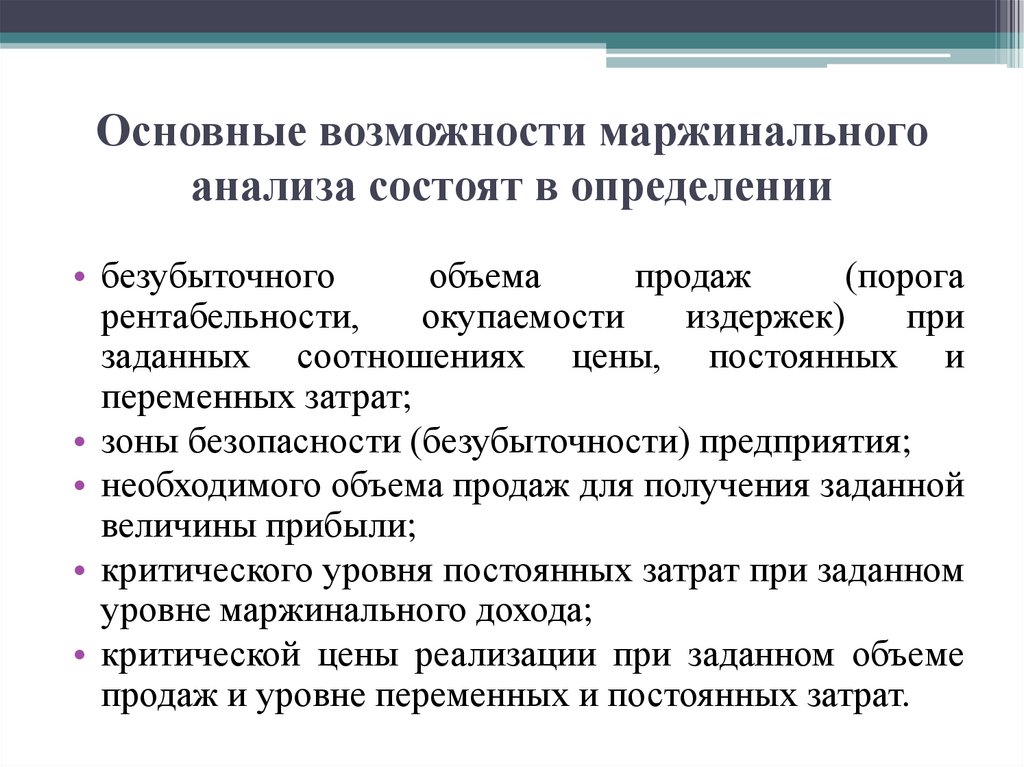 Основные возможности маржинального анализа состоят в определении

• безубыточного объема продаж (порога рентабельности, окупаемости издержек) при заданных соотношениях цены, постоянных и переменных затрат;
• зоны безопасности (безубыточности) предприятия;
• необходимого объема продаж для получения заданной величины прибыли;
• критического уровня постоянных затрат при заданном уровне маржинального дохода;
• критической цены реализации при заданном объеме продаж и уровне переменных и постоянных затрат.